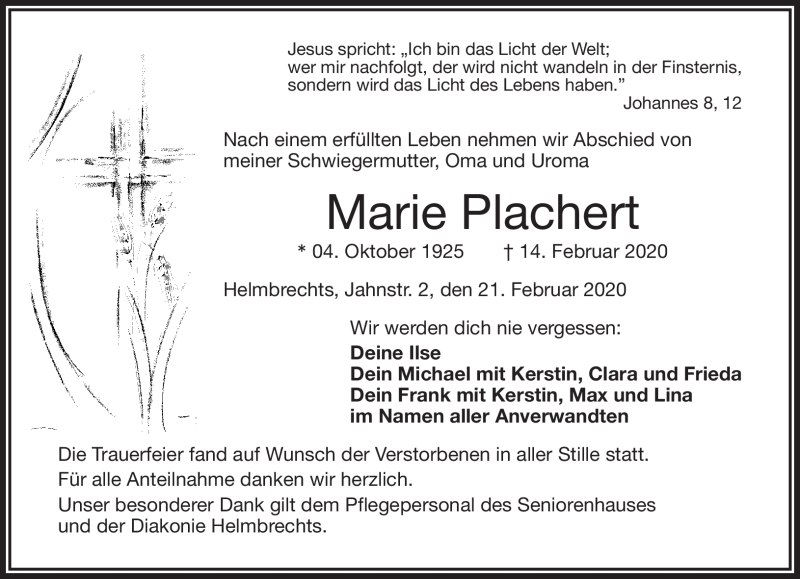 Jesus spricht: „Ich bin das Licht der Welt;
wer mir nachfolgt, der wird nicht wandeln in der Finsternis,
sondern wird das Licht des Lebens haben.“
Johannes 8, 12

Nach einem erfüllten Leben nehmen wir Abschied von meiner Schwiegermutter, Oma und Uroma

Marie Plachert

* 04. Oktober 1925 † 14. Februar 2020

Helmbrechts, Jahnstr. 2, den 21. Februar 2020

Wir werden dich nie vergessen:
Deine Ilse
Dein Michael mit Kerstin, Clara und Frieda
Dein Frank mit Kerstin, Max und Lina
im Namen aller Anverwandten

Die Trauerfeier fand auf Wunsch der Verstorbenen in aller Stille statt.
Für alle Anteilnahme danken wir herzlich.
Unser besonderer Dank gilt dem Pflegepersonal des Seniorenhauses und der Diakonie Helmbrechts.